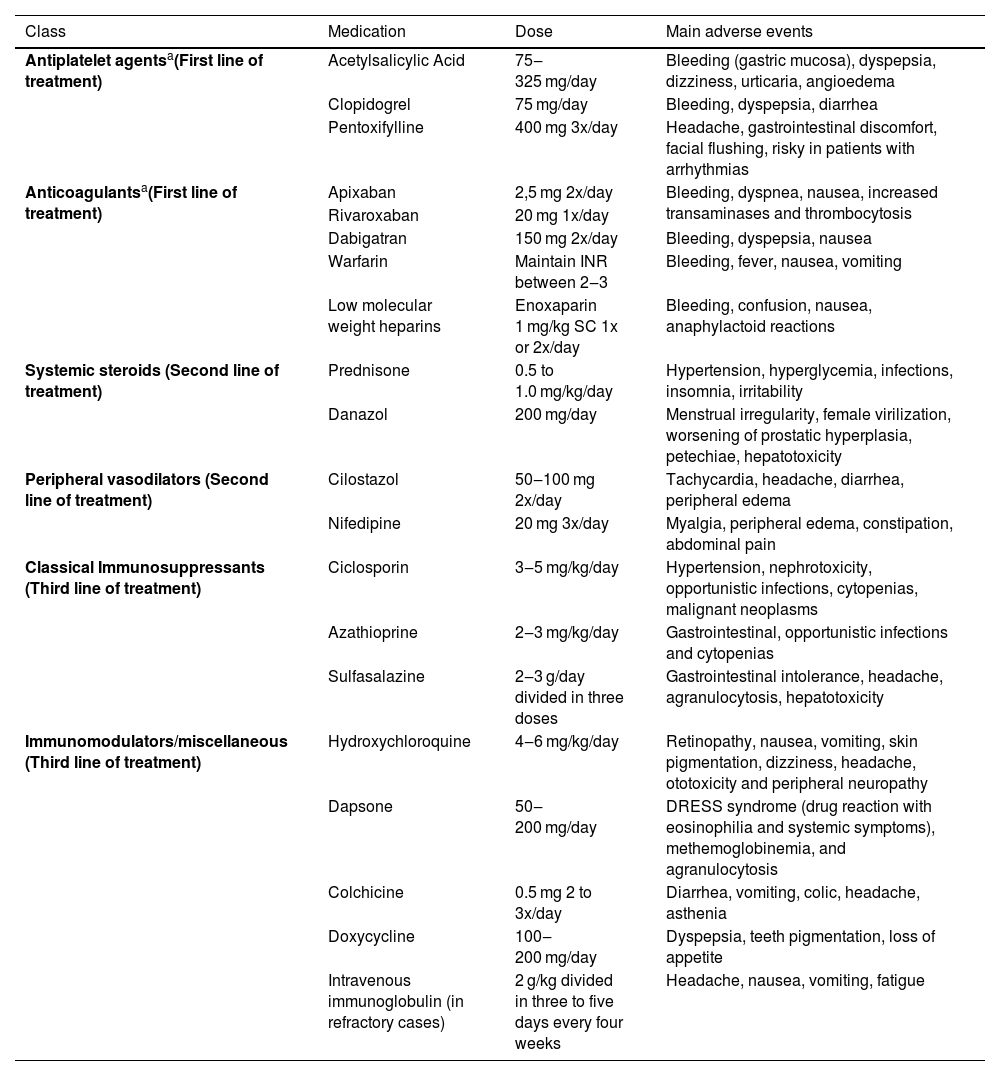 | Class | Medication | Dose | Main adverse events |
|---|---|---|---|
| **Antiplatelet agents$^a$(First line of treatment)** | Acetylsalicylic Acid | 75–325 mg/day | Bleeding (gastric mucosa), dyspepsia, dizziness, urticaria, angioedema |
| | Clopidogrel | 75 mg/day | Bleeding, dyspepsia, diarrhea |
| | Pentoxifylline | 400 mg 3x/day | Headache, gastrointestinal discomfort, facial flushing, risky in patients with arrhythmias |
| **Anticoagulants$^a$(First line of treatment)** | Apixaban | 2,5 mg 2x/day | Bleeding, dyspnea, nausea, increased transaminases and thrombocytosis |
| | Rivaroxaban | 20 mg 1x/day | |
| | Dabigatran | 150 mg 2x/day | Bleeding, dyspepsia, nausea |
| | Warfarin | Maintain INR between 2–3 | Bleeding, fever, nausea, vomiting |
| | Low molecular weight heparins | Enoxaparin 1 mg/kg SC 1x or 2x/day | Bleeding, confusion, nausea, anaphylactoid reactions |
| **Systemic steroids (Second line of treatment)** | Prednisone | 0.5 to 1.0 mg/kg/day | Hypertension, hyperglycemia, infections, insomnia, irritability |
| | Danazol | 200 mg/day | Menstrual irregularity, female virilization, worsening of prostatic hyperplasia, petechiae, hepatotoxicity |
| **Peripheral vasodilators (Second line of treatment)** | Cilostazol | 50–100 mg 2x/day | Tachycardia, headache, diarrhea, peripheral edema |
| | Nifedipine | 20 mg 3x/day | Myalgia, peripheral edema, constipation, abdominal pain |
| **Classical Immunosuppressants (Third line of treatment)** | Ciclosporin | 3–5 mg/kg/day | Hypertension, nephrotoxicity, opportunistic infections, cytopenias, malignant neoplasms |
| | Azathioprine | 2–3 mg/kg/day | Gastrointestinal, opportunistic infections and cytopenias |
| | Sulfasalazine | 2–3 g/day divided in three doses | Gastrointestinal intolerance, headache, agranulocytosis, hepatotoxicity |
| **Immunomodulators/miscellaneous (Third line of treatment)** | Hydroxychloroquine | 4–6 mg/kg/day | Retinopathy, nausea, vomiting, skin pigmentation, dizziness, headache, ototoxicity and peripheral neuropathy |
| | Dapsone | 50–200 mg/day | DRESS syndrome (drug reaction with eosinophilia and systemic symptoms), methemoglobinemia, and agranulocytosis |
| | Colchicine | 0.5 mg 2 to 3x/day | Diarrhea, vomiting, colic, headache, asthenia |
| | Doxycycline | 100–200 mg/day | Dyspepsia, teeth pigmentation, loss of appetite |
| | Intravenous immunoglobulin (in refractory cases) | 2 g/kg divided in three to five days every four weeks | Headache, nausea, vomiting, fatigue |